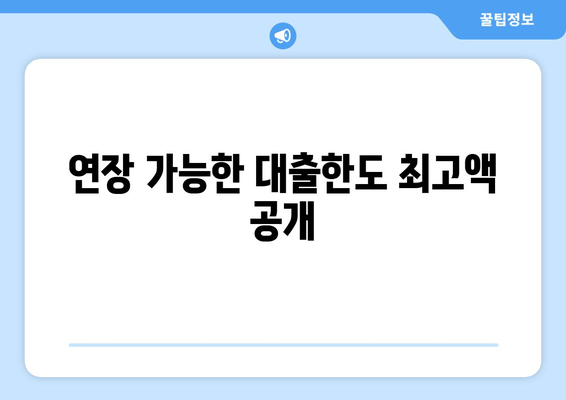 꿀팁정보

연장 가능한 대출한도 최고액 공개